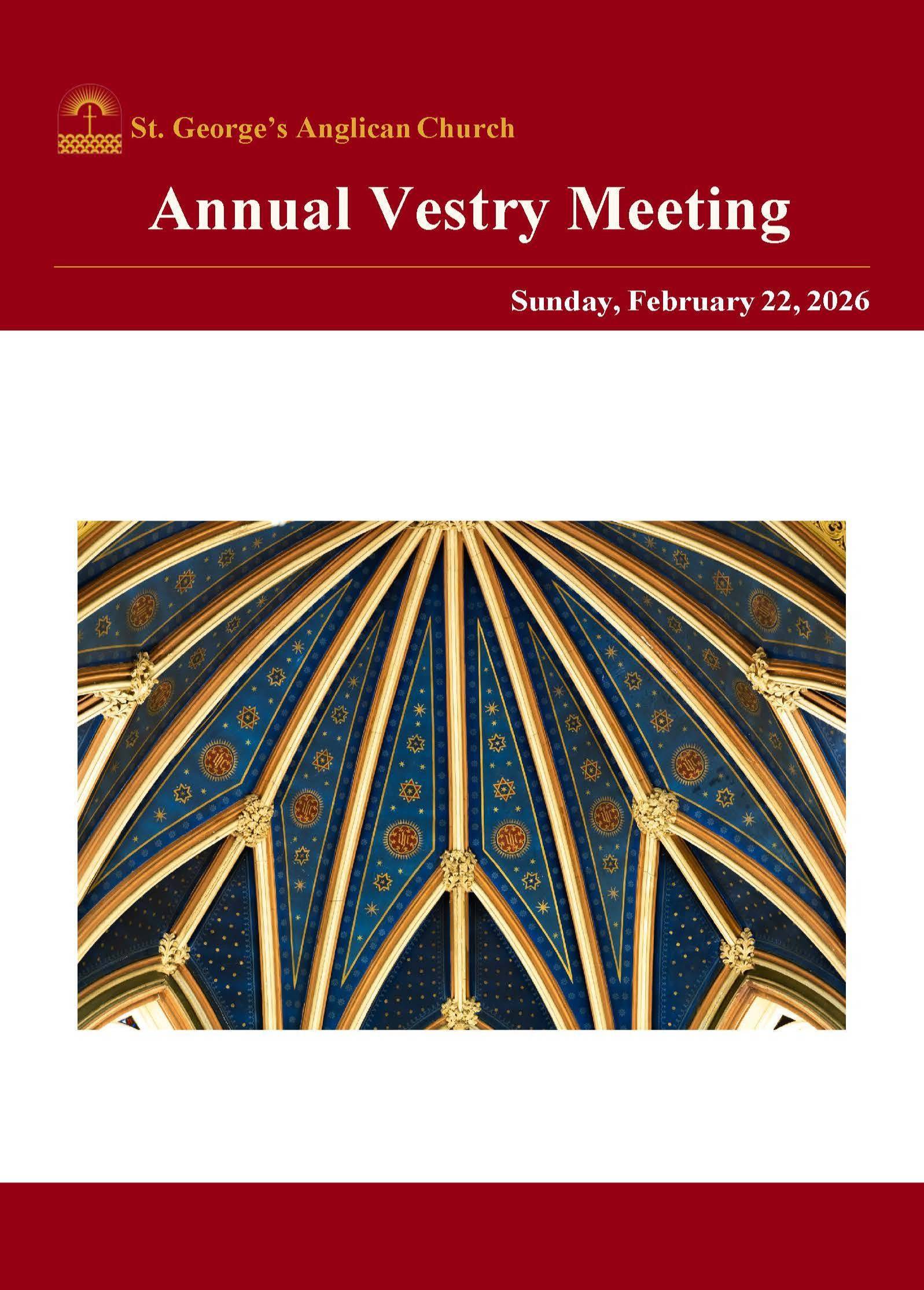 St. George's Anglican Church

Annual Vestry Meeting

Sunday, February 22, 2026